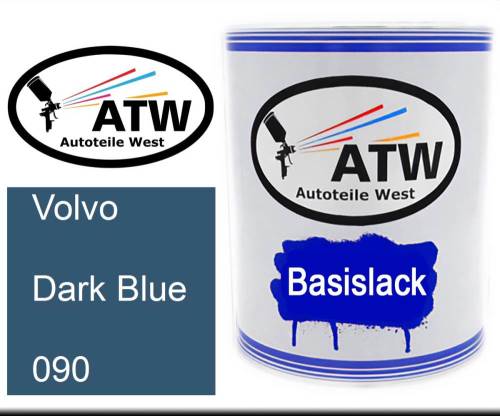 ATW
Autoteile West

Volvo

Dark Blue

090

ATW
Autoteile West

Basislack